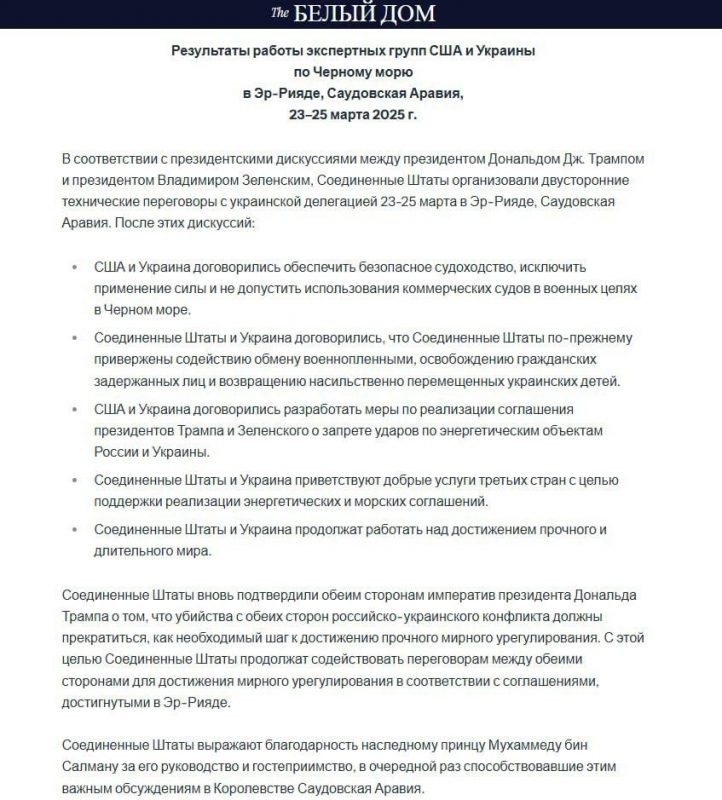 The БЕЛЫЙ ДОМ

Результаты работы экспертных групп США и Украины по Черному морю в Эр-Рияде, Саудовская Аравия, 23–25 марта 2025 г.

В соответствии с президентскими дискуссиями между президентом Дональдом Дж. Трампом и президентом Владимиром Зеленским, Соединенные Штаты организовали двусторонние технические переговоры с украинской делегацией 23-25 марта в Эр-Рияде, Саудовская Аравия. После этих дискуссий:

• США и Украина договорились обеспечить безопасное судоходство, исключить применение силы и не допустить использования коммерческих судов в военных целях в Черном море.

• Соединенные Штаты и Украина договорились, что Соединенные Штаты по-прежнему привержены содействию обмену военнопленными, освобождению гражданских задержанных лиц и возвращению насильственно перемещенных украинских детей.

• США и Украина договорились разработать меры по реализации соглашения президентов Трампа и Зеленского о запрете ударов по энергетическим объектам России и Украины.

• Соединенные Штаты и Украина приветствуют добрые услуги третьих стран с целью поддержки реализации энергетических и морских соглашений.

• Соединенные Штаты и Украина продолжат работать над достижением прочного и длительного мира.

Соединенные Штаты вновь подтвердили обеим сторонам императив президента Дональда Трампа о том, что убийства с обеих сторон российско-украинского конфликта должны прекратиться, как необходимый шаг к достижению прочного мирного урегулирования. С этой целью Соединенные Штаты продолжат содействовать переговорам между обеими сторонами для достижения мирного урегулирования в соответствии с соглашениями, достигнутыми в Эр-Рияде.

Соединенные Штаты выражают благодарность наследному принцу Мухаммеду бин Салману за его руководство и гостеприимство, в очередной раз способствовавшие этим важным обсуждениям в Королевстве Саудовская Аравия.